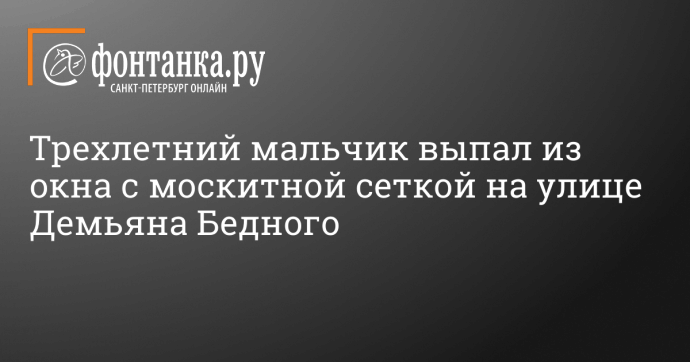 фонтанка.ру
САНКТ-ПЕТЕРБУРГ ОНЛАЙН

Трехлетний мальчик выпал из окна с москитной сеткой на улице Демьяна Бедного